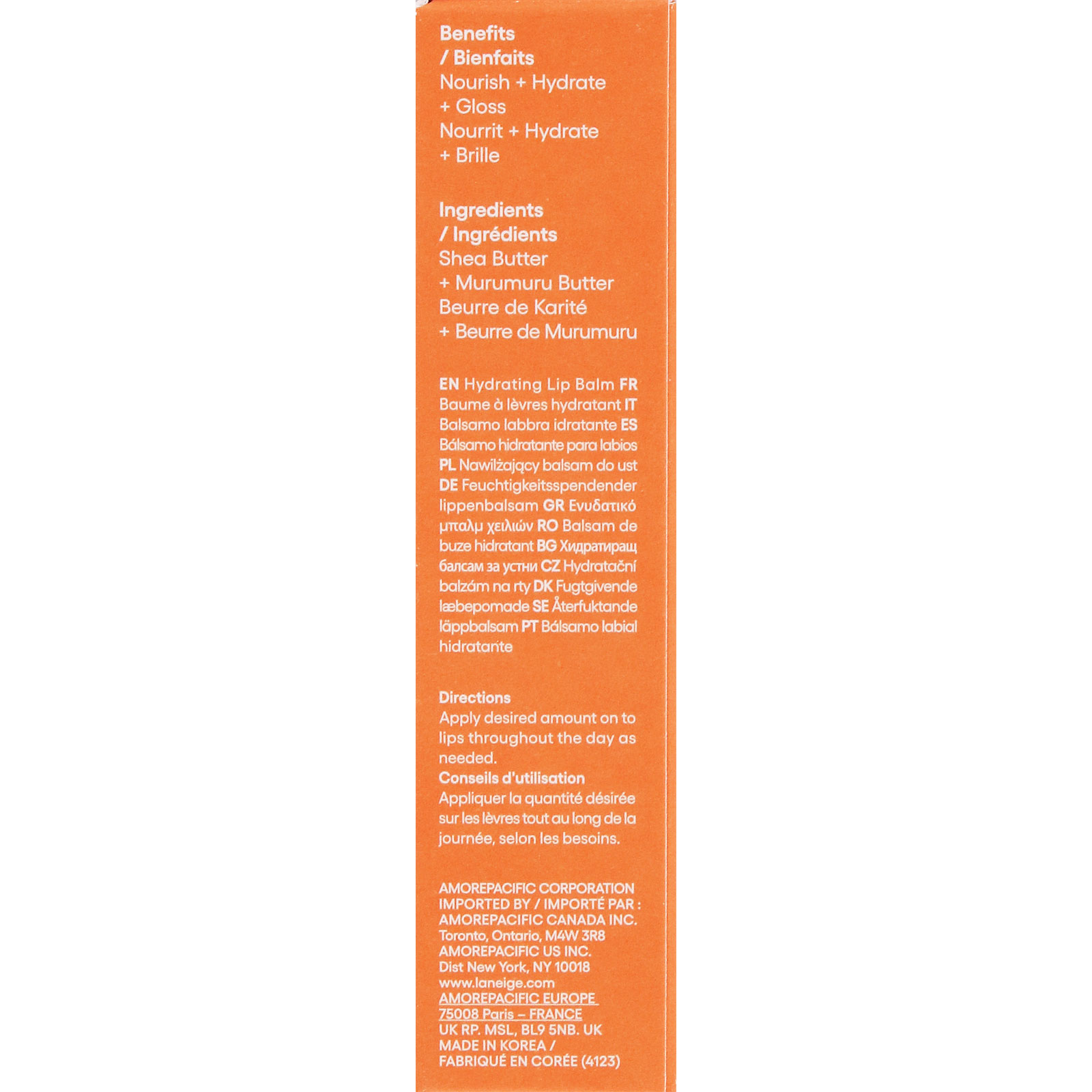 Benefits
/ Bienfaits
Nourish + Hydrate
+ Gloss
Nourrit + Hydrate
+ Brille

Ingredients
/ Ingrédients
Shea Butter
+ Murumuru Butter
Beurre de Karité
+ Beurre de Murumuru

EN Hydrating Lip Balm FR Baume à lèvres hydratant IT Balsamo labbra idratante ES Bálsamo hidratante para labios PL Nawilżający balsam do ust DE Feuchtigkeitsspendender lippenbalsam GR Ενυδατικό μπαλμ χειλιών RO Balsam de buze hidratant BG Хидратиращ балсам за устни CZ Hydratační balzám na rty DK Fugtgivende læbepomade SE Återfuktande läppbalsam PT Bálsamo labial hidratante

Directions
Apply desired amount on to lips throughout the day as needed.
Conseils d'utilisation
Appliquer la quantité désirée sur les lèvres tout au long de la journée, selon les besoins.

AMOREPACIFIC CORPORATION
IMPORTED BY / IMPORTÉ PAR :
AMOREPACIFIC CANADA INC.
Toronto, Ontario, M4W 3R8
AMOREPACIFIC US INC.
Dist New York, NY 10018
www.laneige.com
AMOREPACIFIC EUROPE
75008 Paris – FRANCE
UK RP. MSL, BL9 5NB. UK
MADE IN KOREA /
FABRIQUÉ EN CORÉE (4123)